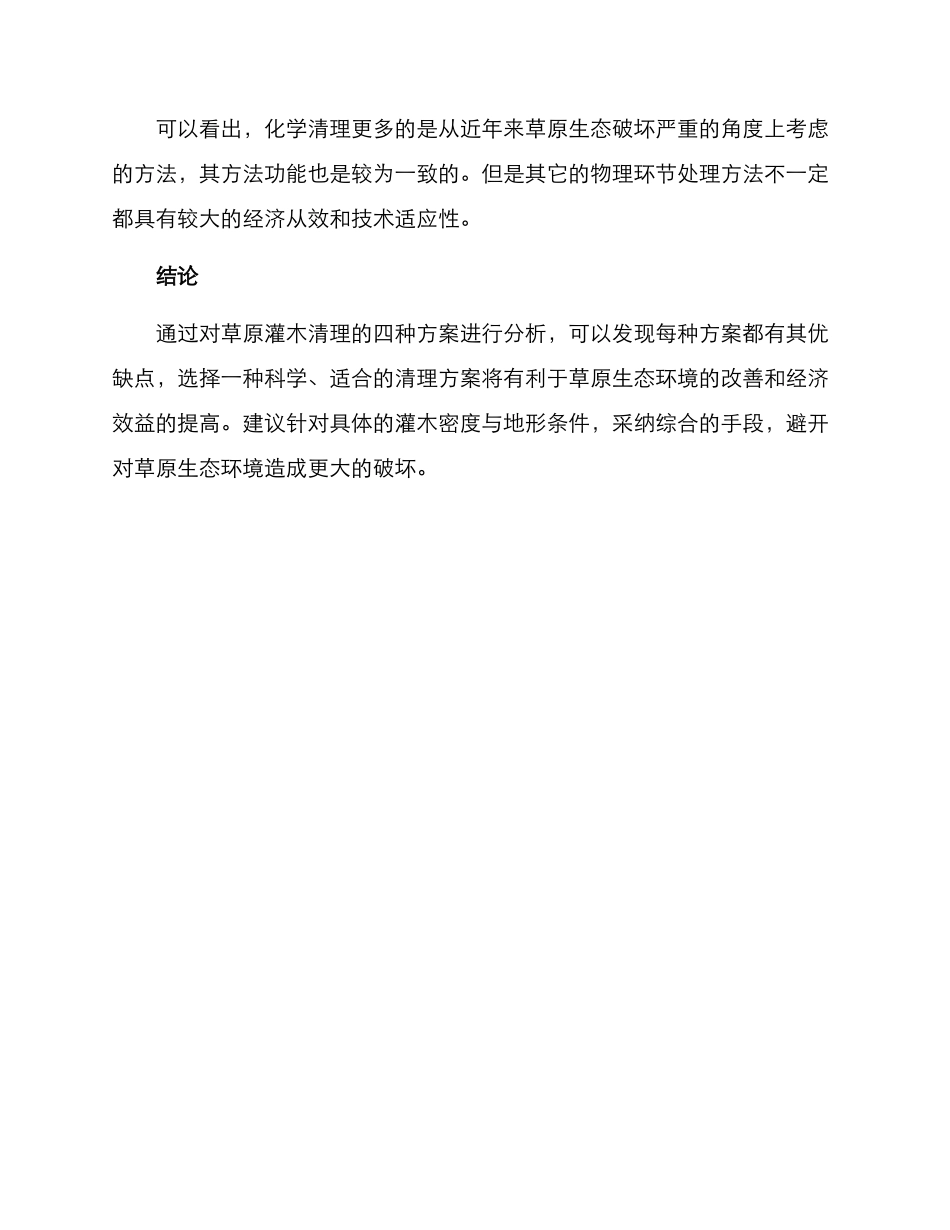 可以看出，化学清理更多的是从近年来草原生态破坏严重的角度上考虑的方法，其方法功能也是较为一致的。但是其它的物理环节处理方法不一定都具有较大的经济从效和技术适应性。

结论

通过对草原灌木清理的四种方案进行分析，可以发现每种方案都有其优缺点，选择一种科学、适合的清理方案将有利于草原生态环境的改善和经济效益的提高。建议针对具体的灌木密度与地形条件，采纳综合的手段，避开对草原生态环境造成更大的破坏。